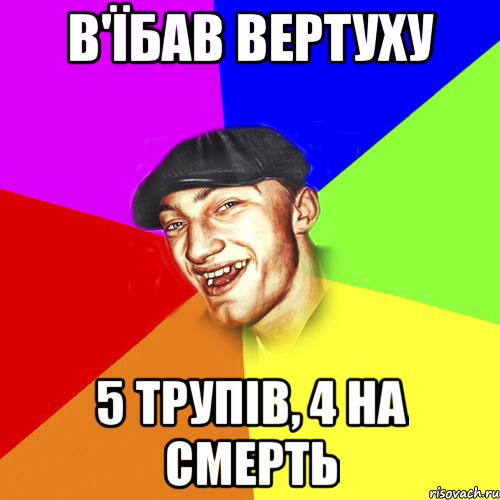 В'ЇБАВ ВЕРТУХУ

5 ТРУПІВ, 4 НА СМЕРТЬ

risovach.ru